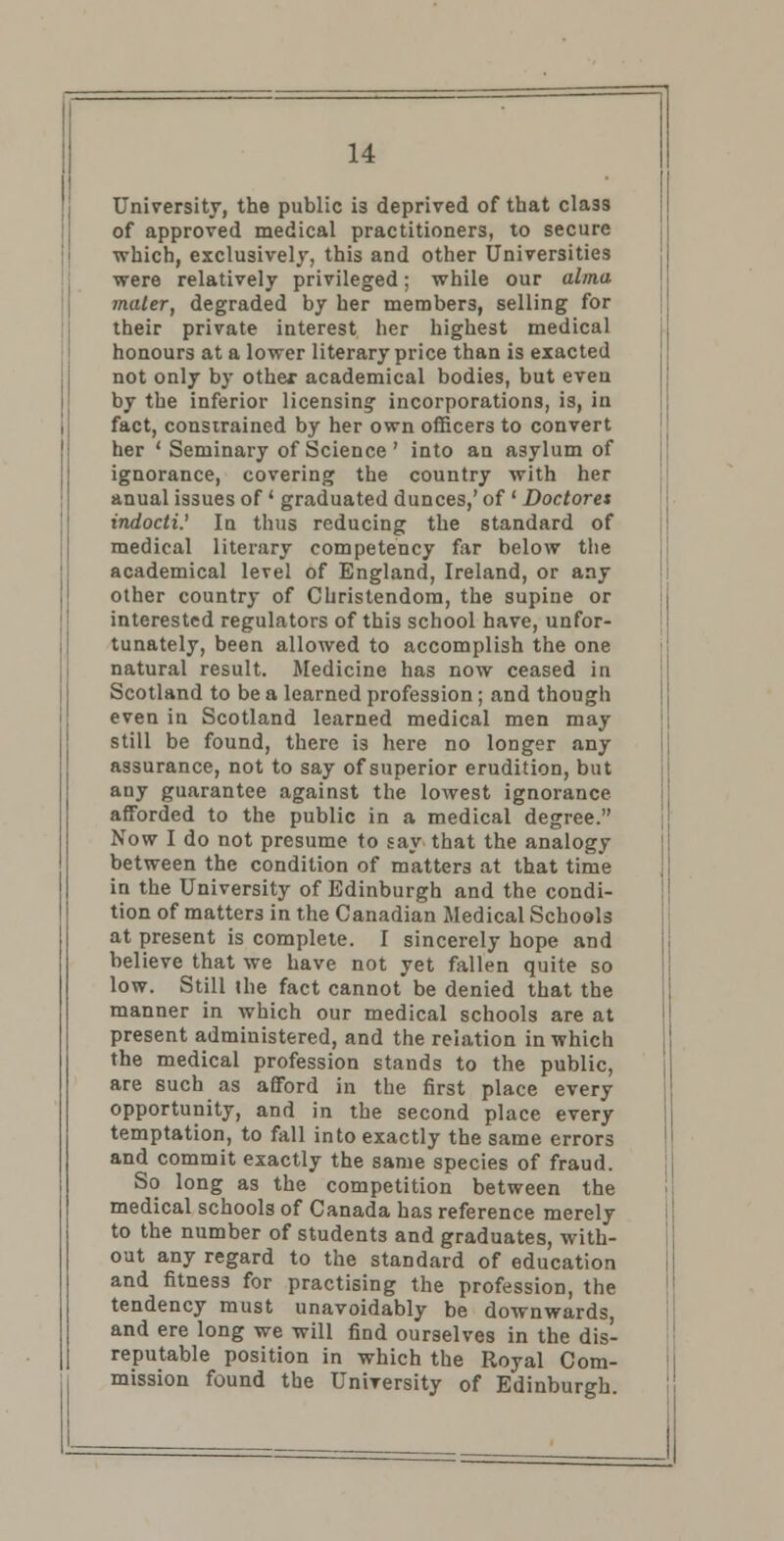 14

University, the public is deprived of that class of approved medical practitioners, to secure which, exclusively, this and other Universities were relatively privileged; while our alma mater, degraded by her members, selling for their private interest her highest medical honours at a lower literary price than is exacted not only by other academical bodies, but even by the inferior licensing incorporations, is, in fact, constrained by her own officers to convert her ' Seminary of Science ' into an asylum of ignorance, covering the country with her anual issues of ' graduated dunces,' of ' Doctores indocti.' In thus reducing the standard of medical literary competency far below the academical level of England, Ireland, or any other country of Christendom, the supine or interested regulators of this school have, unfortunately, been allowed to accomplish the one natural result. Medicine has now ceased in Scotland to be a learned profession; and though even in Scotland learned medical men may still be found, there is here no longer any assurance, not to say of superior erudition, but any guarantee against the lowest ignorance afforded to the public in a medical degree." Now I do not presume to say that the analogy between the condition of matters at that time in the University of Edinburgh and the condition of matters in the Canadian Medical Schools at present is complete. I sincerely hope and believe that we have not yet fallen quite so low. Still the fact cannot be denied that the manner in which our medical schools are at present administered, and the relation in which the medical profession stands to the public, are such as afford in the first place every opportunity, and in the second place every temptation, to fall into exactly the same errors and commit exactly the same species of fraud. So long as the competition between the medical schools of Canada has reference merely to the number of students and graduates, without any regard to the standard of education and fitness for practising the profession, the tendency must unavoidably be downwards, and ere long we will find ourselves in the disreputable position in which the Royal Commission found the University of Edinburgh.